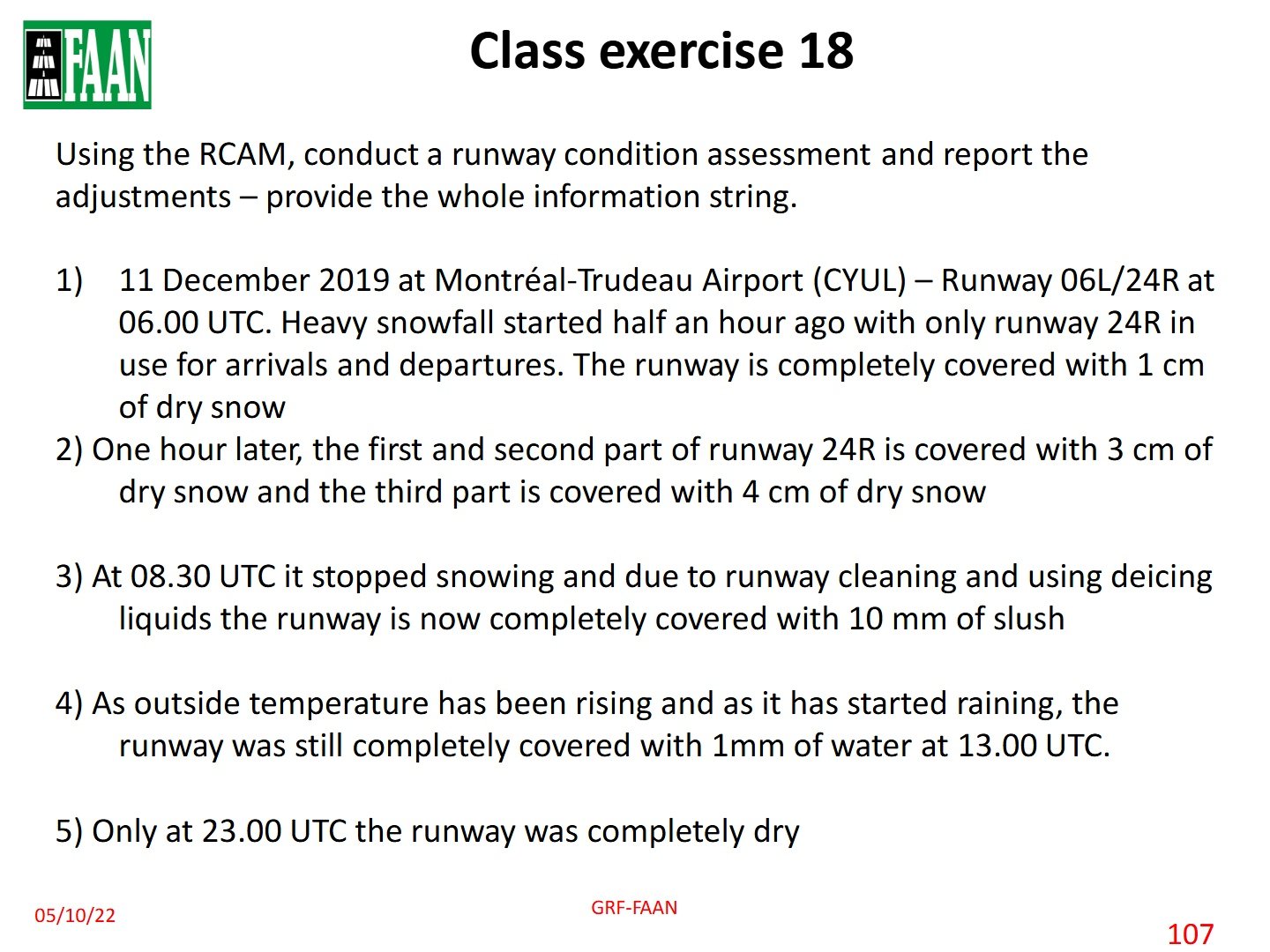 FAAN

Class exercise 18

Using the RCAM, conduct a runway condition assessment and report the adjustments – provide the whole information string.

1) 11 December 2019 at Montréal-Trudeau Airport (CYUL) – Runway 06L/24R at 06.00 UTC. Heavy snowfall started half an hour ago with only runway 24R in use for arrivals and departures. The runway is completely covered with 1 cm of dry snow

2) One hour later, the first and second part of runway 24R is covered with 3 cm of dry snow and the third part is covered with 4 cm of dry snow

3) At 08.30 UTC it stopped snowing and due to runway cleaning and using deicing liquids the runway is now completely covered with 10 mm of slush

4) As outside temperature has been rising and as it has started raining, the runway was still completely covered with 1mm of water at 13.00 UTC.

5) Only at 23.00 UTC the runway was completely dry

05/10/22

GRF-FAAN

107